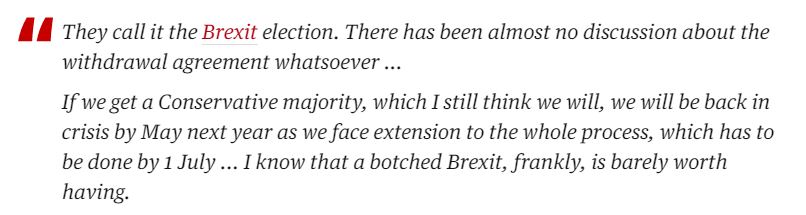 They call it the Brexit election. There has been almost no discussion about the withdrawal agreement whatsoever ...

If we get a Conservative majority, which I still think we will, we will be back in crisis by May next year as we face extension to the whole process, which has to be done by 1 July ... I know that a botched Brexit, frankly, is barely worth having.